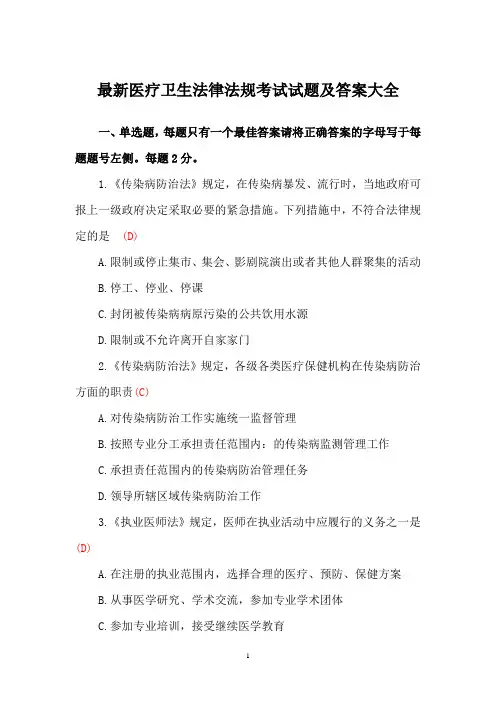 最新医疗卫生法律法规考试试题及答案大全

一、单选题，每题只有一个最佳答案请将正确答案的字母写于每题题号左侧。每题 2 分。

1.《传染病防治法》规定，在传染病暴发、流行时，当地政府可报上一级政府决定采取必要的紧急措施。下列措施中，不符合法律规定的是 (D)

A.限制或停止集市、集会、影剧院演出或者其他人群聚集的活动

B.停工、停业、停课

C.封闭被传染病病原污染的公共饮用水源

D.限制或不允许离开自家家门

2.《传染病防治法》规定，各级各类医疗保健机构在传染病防治方面的职责(C)

A.对传染病防治工作实施统一监督管理

B.按照专业分工承担责任范围内：的传染病监测管理工作

C.承担责任范围内的传染病防治管理任务

D.领导所辖区域传染病防治工作

3.《执业医师法》规定，医师在执业活动中应履行的义务之一是(D)

A.在注册的执业范围内，选择合理的医疗、预防、保健方案

B.从事医学研究、学术交流，参加专业学术团体

C.参加专业培训，接受继续医学教育

1